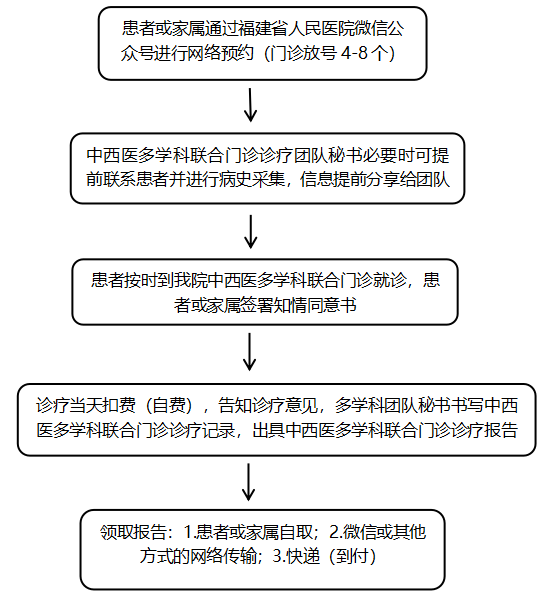 患者或家属通过福建省人民医院微信公众号进行网络预约（门诊放号 4-8 个）

中西医多学科联合门诊诊疗团队秘书必要时可提前联系患者并进行病史采集，信息提前分享给团队

患者按时到我院中西医多学科联合门诊就诊，患者或家属签署知情同意书

诊疗当天扣费（自费），告知诊疗意见，多学科团队秘书书写中西医多学科联合门诊诊疗记录，出具中西医多学科联合门诊诊疗报告

领取报告：1.患者或家属自取；2.微信或其他方式的网络传输；3.快递（到付）